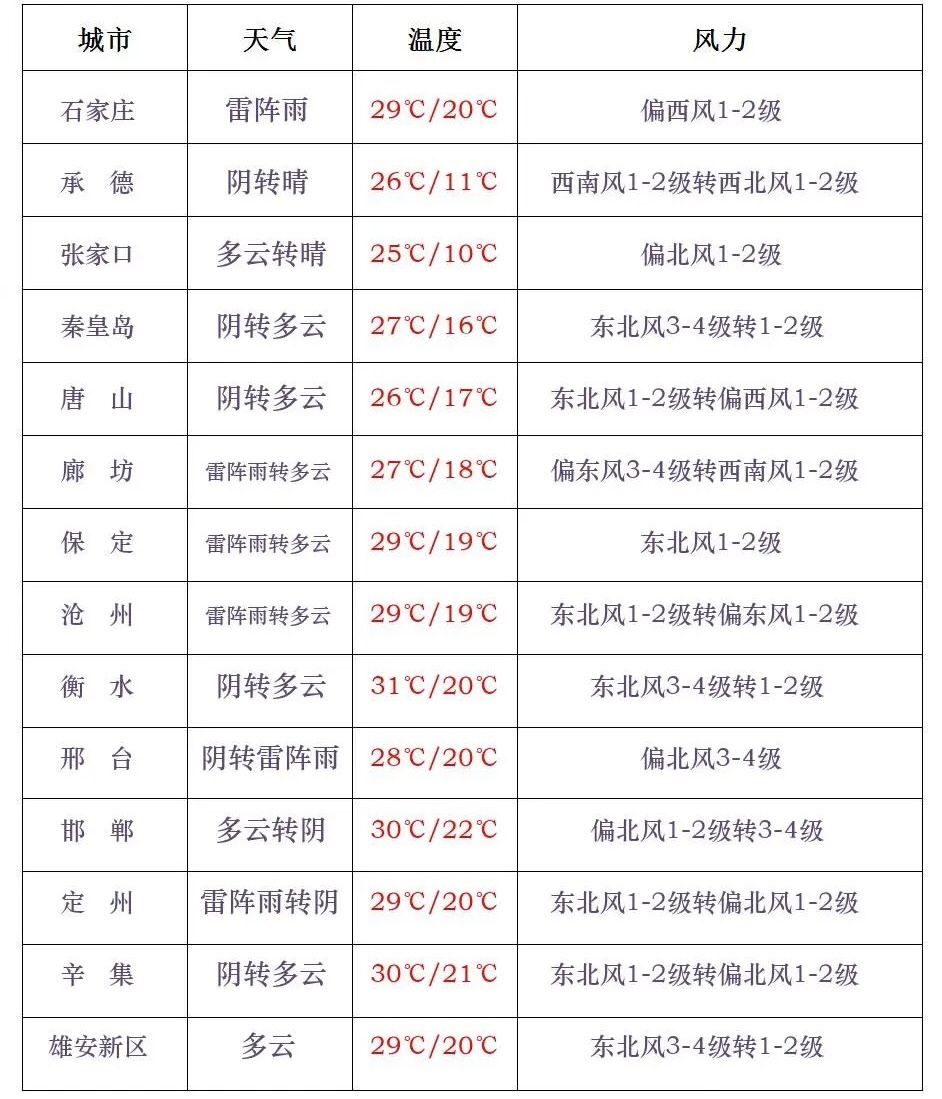 | 城市 | 天气 | 温度 | 风力 |
|---|---|---|---|
| 石家庄 | 雷阵雨 | 29℃/20℃ | 偏西风1-2级 |
| 承 德 | 阴转晴 | 26℃/11℃ | 西南风1-2级转西北风1-2级 |
| 张家口 | 多云转晴 | 25℃/10℃ | 偏北风1-2级 |
| 秦皇岛 | 阴转多云 | 27℃/16℃ | 东北风3-4级转1-2级 |
| 唐 山 | 阴转多云 | 26℃/17℃ | 东北风1-2级转偏西风1-2级 |
| 廊 坊 | 雷阵雨转多云 | 27℃/18℃ | 偏东风3-4级转西南风1-2级 |
| 保 定 | 雷阵雨转多云 | 29℃/19℃ | 东北风1-2级 |
| 沧 州 | 雷阵雨转多云 | 29℃/19℃ | 东北风1-2级转偏东风1-2级 |
| 衡 水 | 阴转多云 | 31℃/20℃ | 东北风3-4级转1-2级 |
| 邢 台 | 阴转雷阵雨 | 28℃/20℃ | 偏北风3-4级 |
| 邯 郸 | 多云转阴 | 30℃/22℃ | 偏北风1-2级转3-4级 |
| 定 州 | 雷阵雨转阴 | 29℃/20℃ | 东北风1-2级转偏北风1-2级 |
| 辛 集 | 阴转多云 | 30℃/21℃ | 东北风1-2级转偏北风1-2级 |
| 雄安新区 | 多云 | 29℃/20℃ | 东北风3-4级转1-2级 |